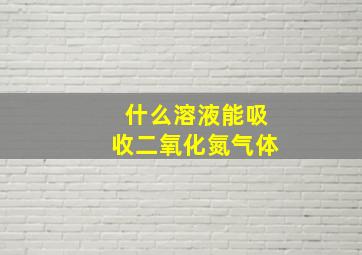 什么溶液能吸收二氧化氮气体